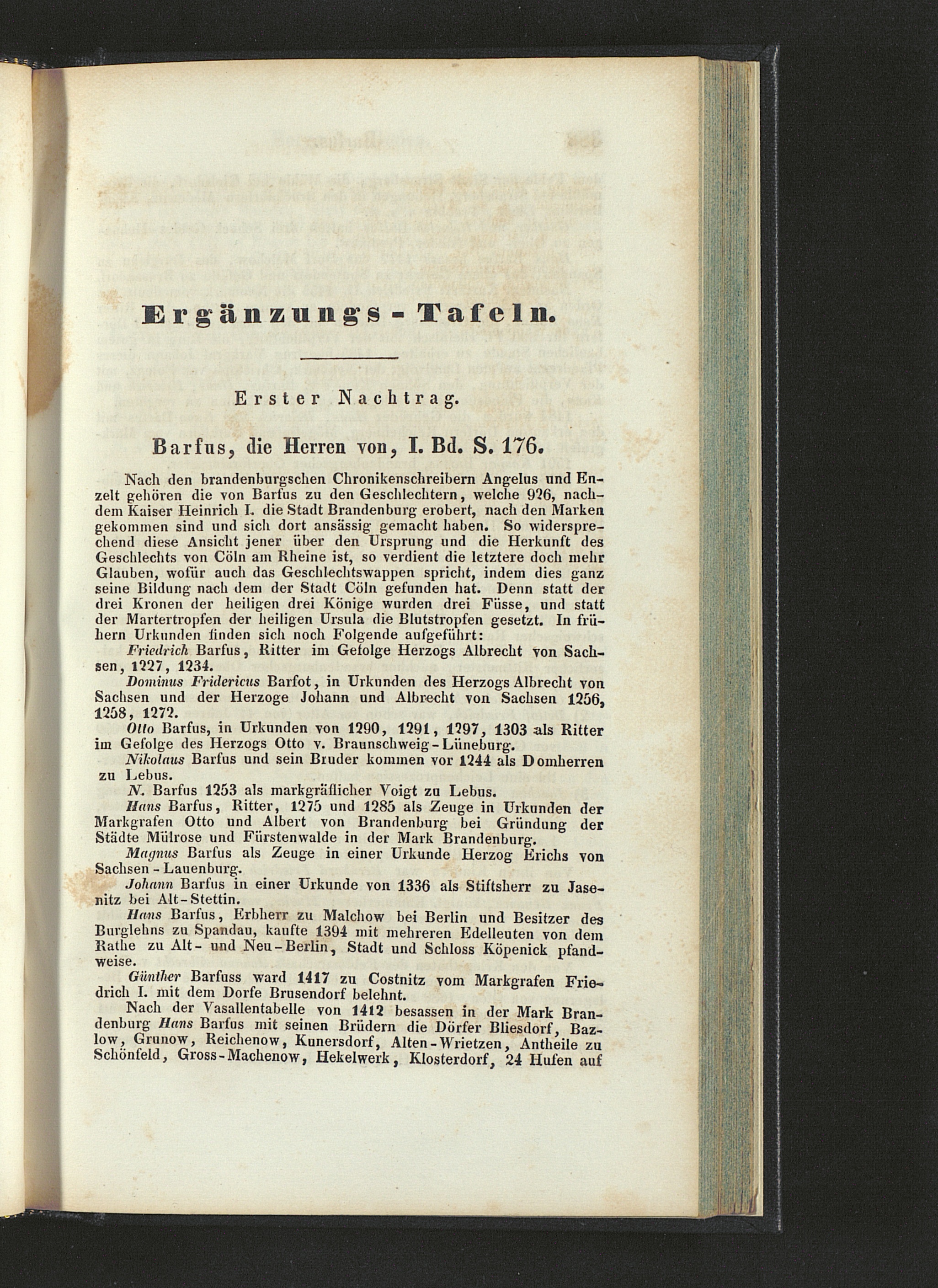 Ergänzungs-Tafeln.

Erster Nachtrag.

Barfus, die Herren von, I. Bd. S. 176.

Nach den brandenburgschen Chronikenschreibern Angelus und Enzelt gehören die von Barfus zu den Geschlechtern, welche 926, nachdem Kaiser Heinrich I. die Stadt Brandenburg erobert, nach den Marken gekommen sind und sich dort ansässig gemacht haben. So widersprechend diese Ansicht jener über den Ursprung und die Herkunft des Geschlechts von Cöln am Rheine ist, so verdient die letztere doch mehr Glauben, wofür auch das Geschlechtswappen spricht, indem dies ganz seine Bildung nach dem der Stadt Cöln gefunden hat. Denn statt der drei Kronen der heiligen drei Könige wurden drei Füsse, und statt der Martertropfen der heiligen Ursula die Blutstropfen gesetzt. In frühern Urkunden finden sich noch Folgende aufgeführt:

Friedrich Barfus, Ritter im Gefolge Herzogs Albrecht von Sachsen, 1227, 1234.

Dominus Fridericus Barfot, in Urkunden des Herzogs Albrecht von Sachsen und der Herzoge Johann und Albrecht von Sachsen 1256, 1258, 1272.

Otto Barfus, in Urkunden von 1290, 1291, 1297, 1303 als Ritter im Gefolge des Herzogs Otto v. Braunschweig-Lüneburg.

Nikolaus Barfus und sein Bruder kommen vor 1244 als Domherren zu Lebus.

N. Barfus 1253 als markgräflicher Voigt zu Lebus.

Hans Barfus, Ritter, 1275 und 1285 als Zeuge in Urkunden der Markgrafen Otto und Albert von Brandenburg bei Gründung der Städte Mülrose und Fürstenwalde in der Mark Brandenburg.

Magnus Barfus als Zeuge in einer Urkunde Herzog Erichs von Sachsen-Lauenburg.

Johann Barfus in einer Urkunde von 1336 als Stiftsherr zu Jasenitz bei Alt-Stettin.

Hans Barfus, Erbherr zu Malchow bei Berlin und Besitzer des Burglehns zu Spandau, kaufte 1394 mit mehreren Edelleuten von dem Rathe zu Alt- und Neu-Berlin, Stadt und Schloss Köpenick pfandweise.

Günther Barfuss ward 1417 zu Costnitz vom Markgrafen Friedrich I. mit dem Dorfe Brusendorf belehnt.

Nach der Vasallentabelle von 1412 besassen in der Mark Brandenburg Hans Barfus mit seinen Brüdern die Dörfer Bliesdorf, Bazlow, Grunow, Reichenow, Kunersdorf, Alten-Wrietzen, Antheile zu Schönfeld, Gross-Machenow, Hekelwerk, Klosterdorf, 24 Hufen auf